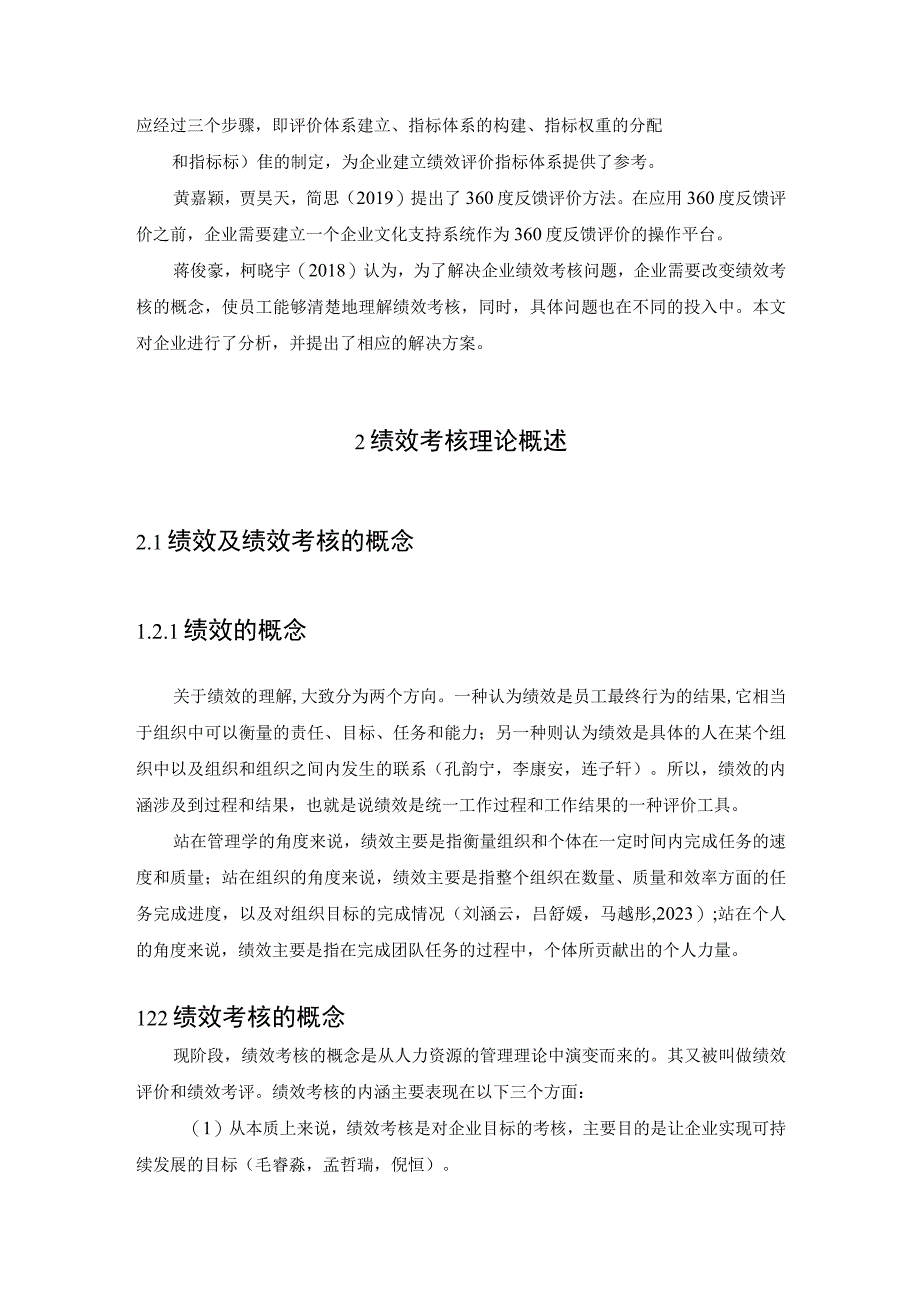 应经过三个步骤，即评价体系建立、指标体系的构建、指标权重的分配

和指标标）佳的制定，为企业建立绩效评价指标体系提供了参考。

黄嘉颖，贾昊天，简思（2019）提出了360度反馈评价方法。在应用360度反馈评价之前，企业需要建立一个企业文化支持系统作为360度反馈评价的操作平台。

蒋俊豪，柯晓宇（2018）认为，为了解决企业绩效考核问题，企业需要改变绩效考核的概念，使员工能够清楚地理解绩效考核，同时，具体问题也在不同的投入中。本文对企业进行了分析，并提出了相应的解决方案。

2绩效考核理论概述

2.1绩效及绩效考核的概念

1.2.1绩效的概念

关于绩效的理解，大致分为两个方向。一种认为绩效是员工最终行为的结果，它相当于组织中可以衡量的责任、目标、任务和能力；另一种则认为绩效是具体的人在某个组织中以及组织和组织之间内发生的联系（孔韵宁，李康安，连子轩）。所以，绩效的内涵涉及到过程和结果，也就是说绩效是统一工作过程和工作结果的一种评价工具。

站在管理学的角度来说，绩效主要是指衡量组织和个体在一定时间内完成任务的速度和质量；站在组织的角度来说，绩效主要是指整个组织在数量、质量和效率方面的任务完成进度，以及对组织目标的完成情况（刘涵云，吕舒媛，马越彤,2023）;站在个人的角度来说，绩效主要是指在完成团队任务的过程中，个体所贡献出的个人力量。

122绩效考核的概念

现阶段，绩效考核的概念是从人力资源的管理理论中演变而来的。其又被叫做绩效评价和绩效考评。绩效考核的内涵主要表现在以下三个方面：

（1）从本质上来说，绩效考核是对企业目标的考核，主要目的是让企业实现可持续发展的目标（毛睿淼，孟哲瑞，倪恒）。